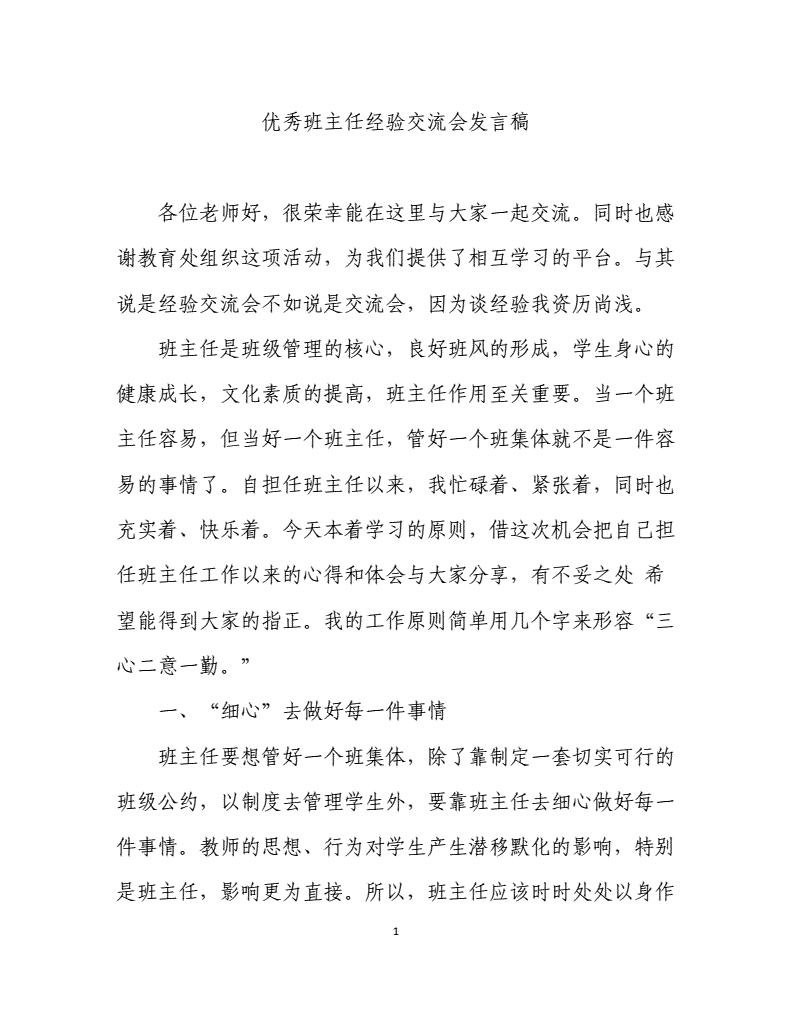 优秀班主任经验交流会发言稿

各位老师好，很荣幸能在这里与大家一起交流。同时也感谢教育处组织这项活动，为我们提供了相互学习的平台。与其说是经验交流会不如说是交流会，因为谈经验我资历尚浅。

班主任是班级管理的核心，良好班风的形成，学生身心的健康成长，文化素质的提高，班主任作用至关重要。当一个班主任容易，但当好一个班主任，管好一个班集体就不是一件容易的事情了。自担任班主任以来，我忙碌着、紧张着，同时也充实着、快乐着。今天本着学习的原则，借这次机会把自己担任班主任工作以来的心得和体会与大家分享，有不妥之处 希望能得到大家的指正。我的工作原则简单用几个字来形容“三心二意一勤。”

一、“细心”去做好每一件事情

班主任要想管好一个班集体，除了靠制定一套切实可行的班级公约，以制度去管理学生外，要靠班主任去细心做好每一件事情。教师的思想、行为对学生产生潜移默化的影响，特别是班主任，影响更为直接。所以，班主任应该时时处处以身作

1